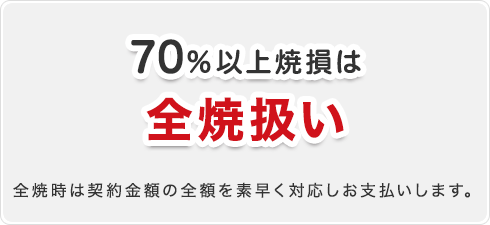 70％以上焼損は

全焼扱い

全焼時は契約金額の全額を素早く対応しお支払いします。